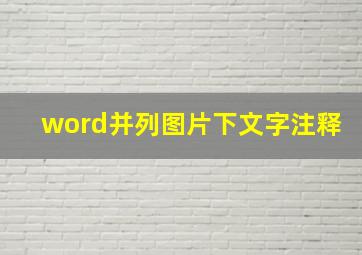 word并列图片下文字注释